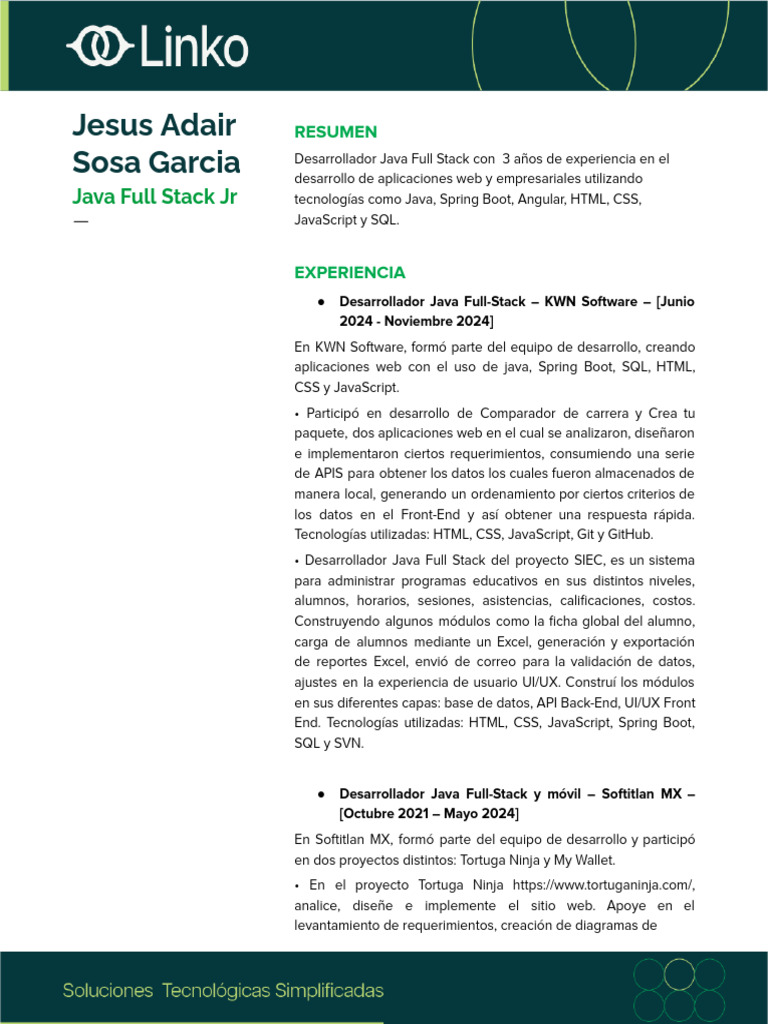 Linko

Jesus Adair Sosa Garcia
Java Full Stack Jr
—

RESUMEN

Desarrollador Java Full Stack con 3 años de experiencia en el desarrollo de aplicaciones web y empresariales utilizando tecnologías como Java, Spring Boot, Angular, HTML, CSS, JavaScript y SQL.

EXPERIENCIA

● Desarrollador Java Full-Stack – KWN Software – [Junio 2024 - Noviembre 2024]

En KWN Software, formó parte del equipo de desarrollo, creando aplicaciones web con el uso de java, Spring Boot, SQL, HTML, CSS y JavaScript.

• Participó en desarrollo de Comparador de carrera y Crea tu paquete, dos aplicaciones web en el cual se analizaron, diseñaron e implementaron ciertos requerimientos, consumiendo una serie de APIS para obtener los datos los cuales fueron almacenados de manera local, generando un ordenamiento por ciertos criterios de los datos en el Front-End y así obtener una respuesta rápida. Tecnologías utilizadas: HTML, CSS, JavaScript, Git y GitHub.

• Desarrollador Java Full Stack del proyecto SIEC, es un sistema para administrar programas educativos en sus distintos niveles, alumnos, horarios, sesiones, asistencias, calificaciones, costos. Construyendo algunos módulos como la ficha global del alumno, carga de alumnos mediante un Excel, generación y exportación de reportes Excel, envió de correo para la validación de datos, ajustes en la experiencia de usuario UI/UX. Construí los módulos en sus diferentes capas: base de datos, API Back-End, UI/UX Front End. Tecnologías utilizadas: HTML, CSS, JavaScript, Spring Boot, SQL y SVN.

● Desarrollador Java Full-Stack y móvil – Softitlan MX – [Octubre 2021 – Mayo 2024]

En Softitlan MX, formó parte del equipo de desarrollo y participó en dos proyectos distintos: Tortuga Ninja y My Wallet.

• En el proyecto Tortuga Ninja https://www.tortuganinja.com/, analice, diseñe e implemente el sitio web. Apoye en el levantamiento de requerimientos, creación de diagramas de

Soluciones Tecnológicas Simplificadas